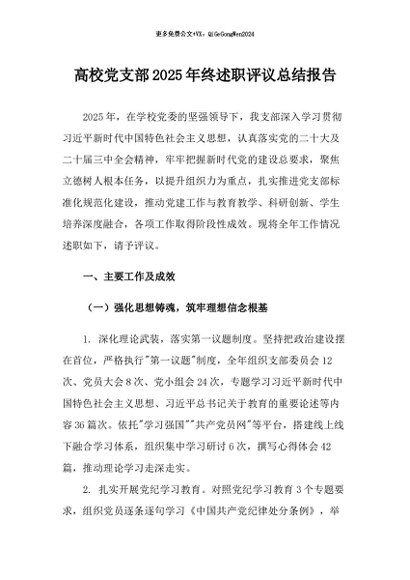 更多免费公文+VX：QiGeGongWen2024

高校党支部2025年终述职评议总结报告

2025年，在学校党委的坚强领导下，我支部深入学习贯彻习近平新时代中国特色社会主义思想，认真落实党的二十大及二十届三中全会精神，牢牢把握新时代党的建设总要求，聚焦立德树人根本任务，以提升组织力为重点，扎实推进党支部标准化规范化建设，推动党建工作与教育教学、科研创新、学生培养深度融合，各项工作取得阶段性成效。现将全年工作情况述职如下，请予评议。

一、主要工作及成效

（一）强化思想铸魂，筑牢理想信念根基

1. 深化理论武装，落实第一议题制度。坚持把政治建设摆在首位，严格执行"第一议题"制度，全年组织支部委员会12次、党员大会8次、党小组会24次，专题学习习近平新时代中国特色社会主义思想、习近平总书记关于教育的重要论述等内容36篇次。依托"学习强国""共产党员网"等平台，搭建线上线下融合学习体系，组织集中学习研讨6次，撰写心得体会42篇，推动理论学习走深走实。

2. 扎实开展党纪学习教育。对照党纪学习教育3个专题要求，组织党员逐条逐句学习《中国共产党纪律处分条例》，举